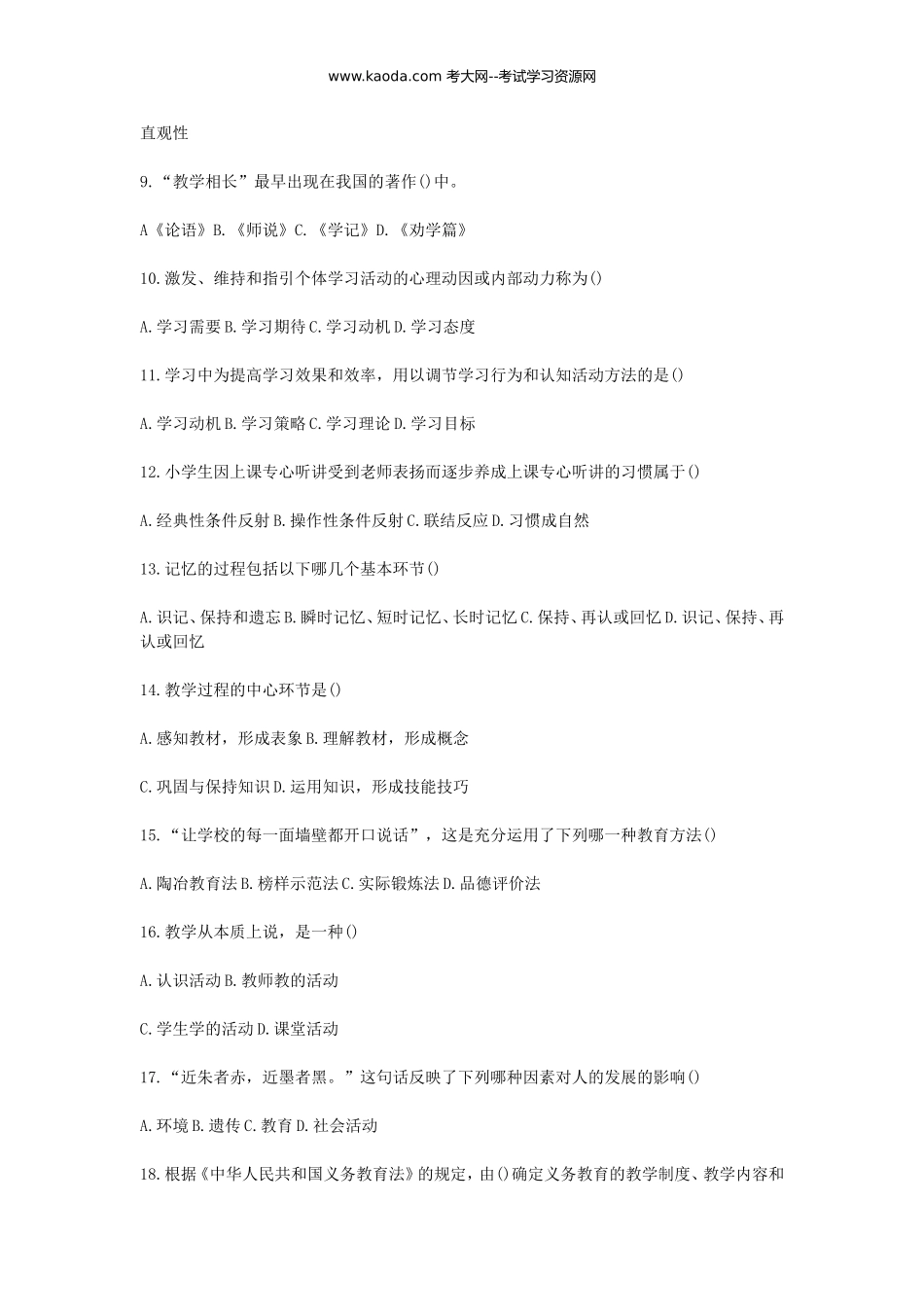 www.kaoda.com 考大网--考试学习资源网

直观性

9.“教学相长”最早出现在我国的著作()中。

A《论语》B.《师说》C.《学记》D.《劝学篇》

10.激发、维持和指引个体学习活动的心理动因或内部动力称为()

A.学习需要 B.学习期待 C.学习动机 D.学习态度

11.学习中为提高学习效果和效率，用以调节学习行为和认知活动方法的是()

A.学习动机 B.学习策略 C.学习理论 D.学习目标

12.小学生因上课专心听讲受到老师表扬而逐步养成上课专心听讲的习惯属于()

A.经典性条件反射 B.操作性条件反射 C.联结反应 D.习惯成自然

13.记忆的过程包括以下哪几个基本环节()

A.识记、保持和遗忘 B.瞬时记忆、短时记忆、长时记忆 C.保持、再认或回忆 D.识记、保持、再认或回忆

14.教学过程的中心环节是()

A.感知教材，形成表象 B.理解教材，形成概念

C.巩固与保持知识 D.运用知识，形成技能技巧

15.“让学校的每一面墙壁都开口说话”，这是充分运用了下列哪一种教育方法()

A.陶冶教育法 B.榜样示范法 C.实际锻炼法 D.品德评价法

16.教学从本质上说，是一种()

A.认识活动 B.教师教的活动

C.学生学的活动 D.课堂活动

17.“近朱者赤，近墨者黑。”这句话反映了下列哪种因素对人的发展的影响()

A.环境 B.遗传 C.教育 D.社会活动

18.根据《中华人民共和国义务教育法》的规定，由()确定义务教育的教学制度、教学内容和